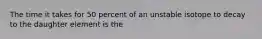 The time it takes for 50 percent of an unstable isotope to decay to the daughter element is the